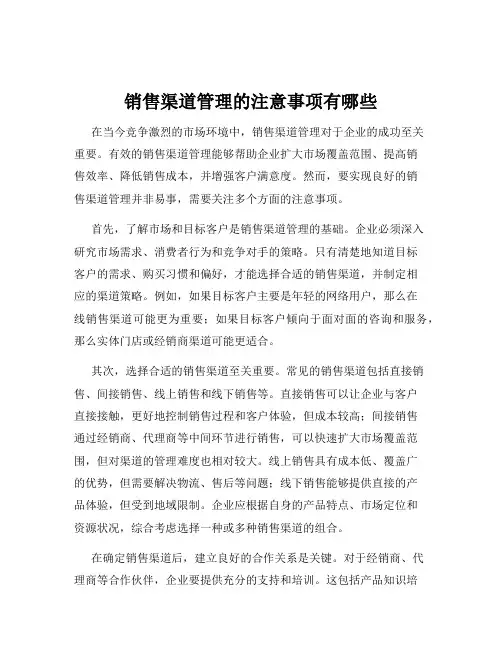 销售渠道管理的注意事项有哪些

在当今竞争激烈的市场环境中，销售渠道管理对于企业的成功至关重要。有效的销售渠道管理能够帮助企业扩大市场覆盖范围、提高销售效率、降低销售成本，并增强客户满意度。然而，要实现良好的销售渠道管理并非易事，需要关注多个方面的注意事项。

首先，了解市场和目标客户是销售渠道管理的基础。企业必须深入研究市场需求、消费者行为和竞争对手的策略。只有清楚地知道目标客户的需求、购买习惯和偏好，才能选择合适的销售渠道，并制定相应的渠道策略。例如，如果目标客户主要是年轻的网络用户，那么在线销售渠道可能更为重要；如果目标客户倾向于面对面的咨询和服务，那么实体门店或经销商渠道可能更适合。

其次，选择合适的销售渠道至关重要。常见的销售渠道包括直接销售、间接销售、线上销售和线下销售等。直接销售可以让企业与客户直接接触，更好地控制销售过程和客户体验，但成本较高；间接销售通过经销商、代理商等中间环节进行销售，可以快速扩大市场覆盖范围，但对渠道的管理难度也相对较大。线上销售具有成本低、覆盖广的优势，但需要解决物流、售后等问题；线下销售能够提供直接的产品体验，但受到地域限制。企业应根据自身的产品特点、市场定位和资源状况，综合考虑选择一种或多种销售渠道的组合。

在确定销售渠道后，建立良好的合作关系是关键。对于经销商、代理商等合作伙伴，企业要提供充分的支持和培训。这包括产品知识培